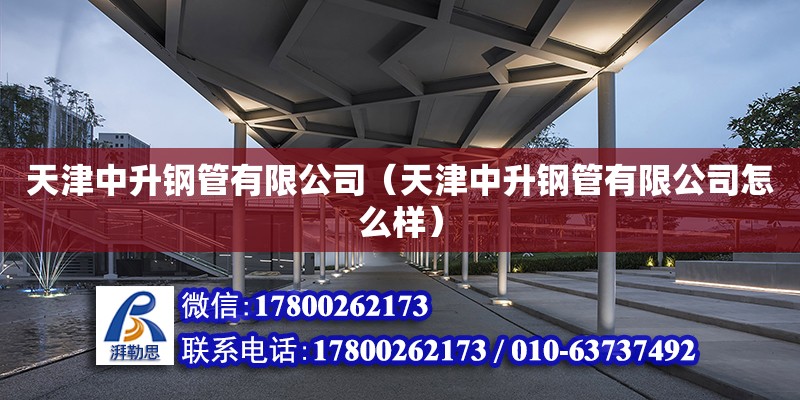 天津中升钢管有限公司（天津中升钢管有限公司怎么样）

湃勒思

微信:17800262173

联系电话:17800262173 / 010-63737492